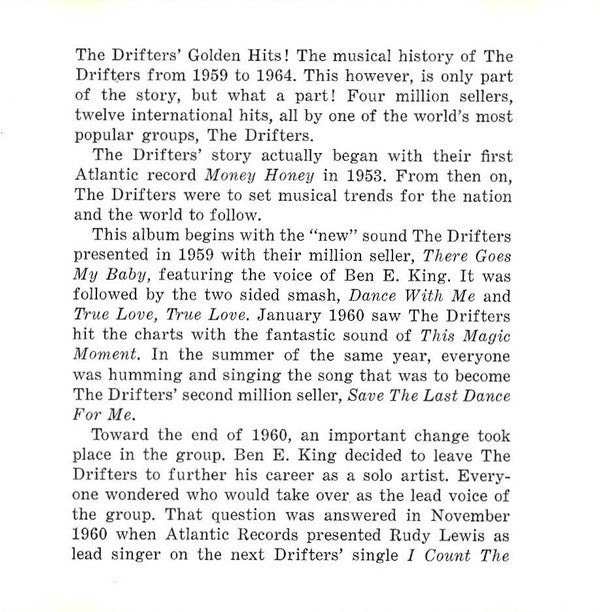 The Drifters' Golden Hits! The musical history of The Drifters from 1959 to 1964. This however, is only part of the story, but what a part! Four million sellers, twelve international hits, all by one of the world's most popular groups, The Drifters.

The Drifters' story actually began with their first Atlantic record Money Honey in 1953. From then on, The Drifters were to set musical trends for the nation and the world to follow.

This album begins with the "new" sound The Drifters presented in 1959 with their million seller, There Goes My Baby, featuring the voice of Ben E. King. It was followed by the two sided smash, Dance With Me and True Love, True Love. January 1960 saw The Drifters hit the charts with the fantastic sound of This Magic Moment. In the summer of the same year, everyone was humming and singing the song that was to become The Drifters' second million seller, Save The Last Dance For Me.

Toward the end of 1960, an important change took place in the group. Ben E. King decided to leave The Drifters to further his career as a solo artist. Everyone wondered who would take over as the lead voice of the group. That question was answered in November 1960 when Atlantic Records presented Rudy Lewis as lead singer on the next Drifters' single I Count The